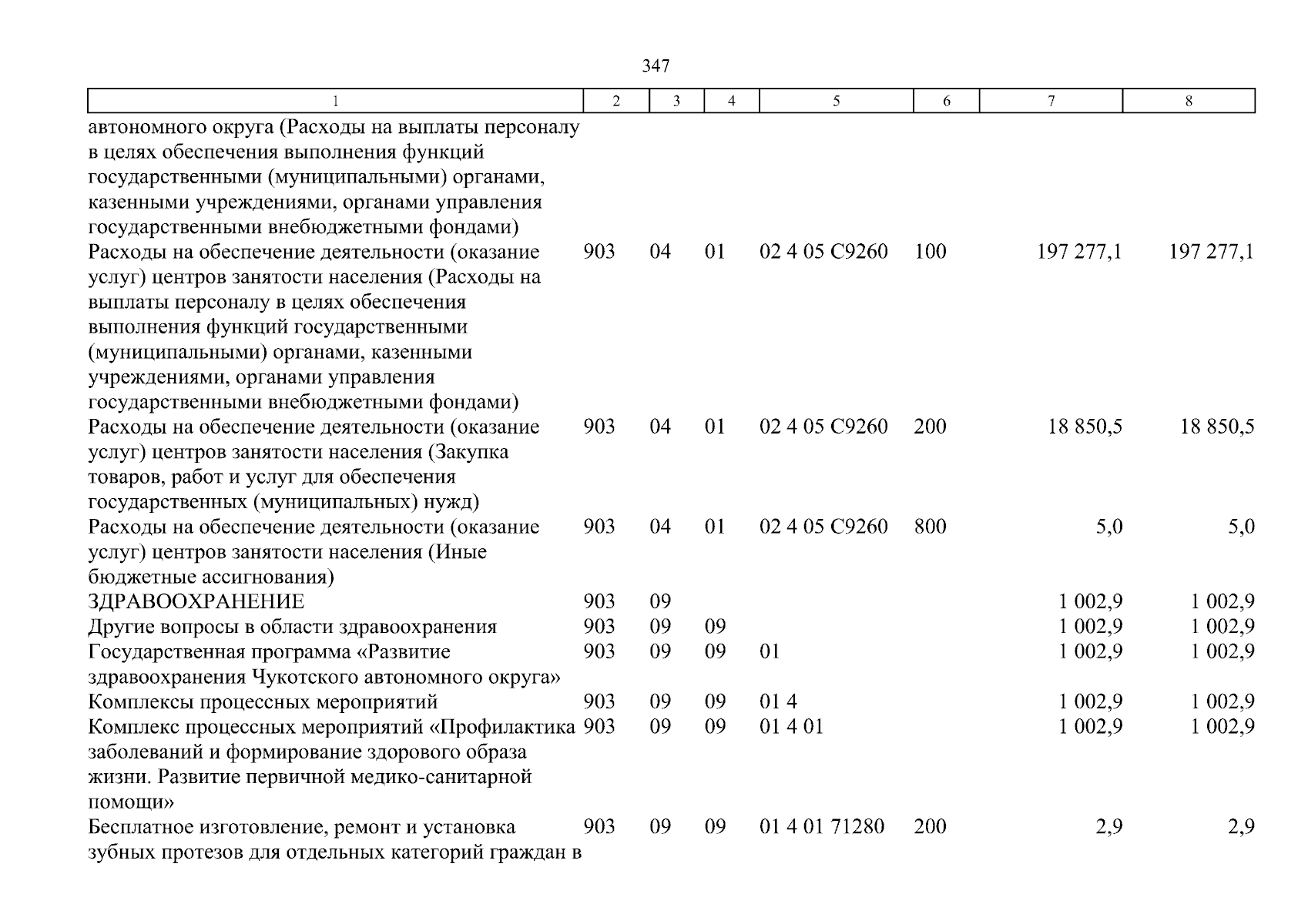 347

| 1 | 2 | 3 | 4 | 5 | 6 | 7 | 8 |
|---|---|---|---|---|---|---|---|
| автономного округа (Расходы на выплаты персоналу в целях обеспечения выполнения функций государственными (муниципальными) органами, казенными учреждениями, органами управления государственными внебюджетными фондами) | | | | | | | |
| Расходы на обеспечение деятельности (оказание услуг) центров занятости населения (Расходы на выплаты персоналу в целях обеспечения выполнения функций государственными (муниципальными) органами, казенными учреждениями, органами управления государственными внебюджетными фондами) | 903 | 04 | 01 | 02 4 05 С9260 | 100 | 197 277,1 | 197 277,1 |
| Расходы на обеспечение деятельности (оказание услуг) центров занятости населения (Закупка товаров, работ и услуг для обеспечения государственных (муниципальных) нужд) | 903 | 04 | 01 | 02 4 05 С9260 | 200 | 18 850,5 | 18 850,5 |
| Расходы на обеспечение деятельности (оказание услуг) центров занятости населения (Иные бюджетные ассигнования) | 903 | 04 | 01 | 02 4 05 С9260 | 800 | 5,0 | 5,0 |
| ЗДРАВООХРАНЕНИЕ | 903 | 09 | | | | 1 002,9 | 1 002,9 |
| Другие вопросы в области здравоохранения | 903 | 09 | 09 | | | 1 002,9 | 1 002,9 |
| Государственная программа «Развитие здравоохранения Чукотского автономного округа» | 903 | 09 | 09 | 01 | | 1 002,9 | 1 002,9 |
| Комплексы процессных мероприятий | 903 | 09 | 09 | 01 4 | | 1 002,9 | 1 002,9 |
| Комплекс процессных мероприятий «Профилактика заболеваний и формирование здорового образа жизни. Развитие первичной медико-санитарной помощи» | 903 | 09 | 09 | 01 4 01 | | 1 002,9 | 1 002,9 |
| Бесплатное изготовление, ремонт и установка зубных протезов для отдельных категорий граждан в | 903 | 09 | 09 | 01 4 01 71280 | 200 | 2,9 | 2,9 |